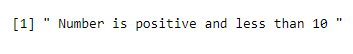 [1] " Number is positive and less than 10 "